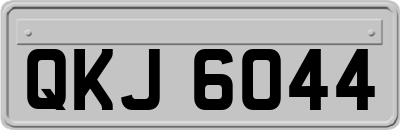 QKJ 6044